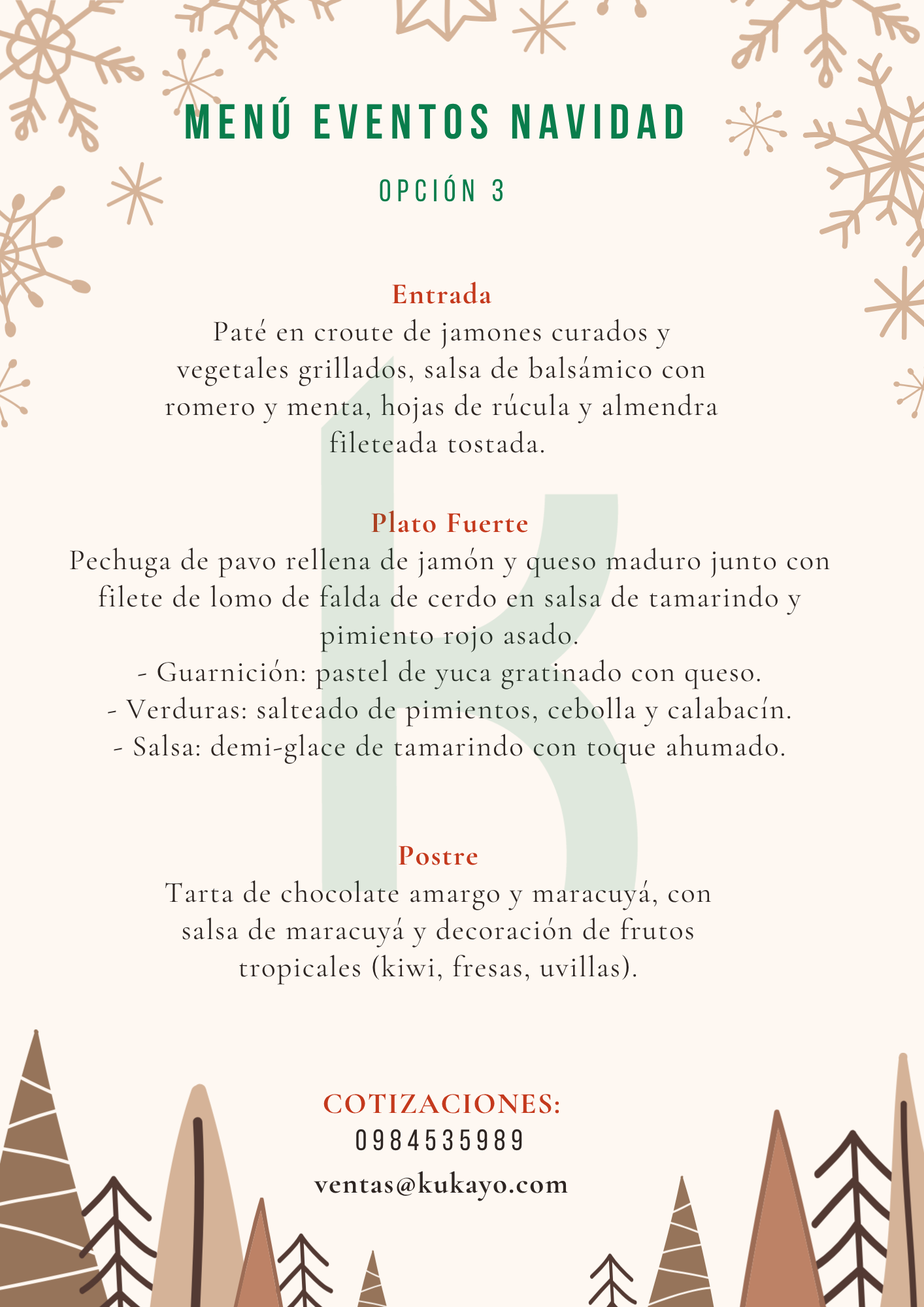 MENÚ EVENTOS NAVIDAD

OPCIÓN 3

Entrada
Paté en croute de jamones curados y vegetales grillados, salsa de balsámico con romero y menta, hojas de rúcula y almendra fileteada tostada.

Plato Fuerte
Pechuga de pavo rellena de jamón y queso maduro junto con filete de lomo de falda de cerdo en salsa de tamarindo y pimiento rojo asado.
- Guarnición: pastel de yuca gratinado con queso.
- Verduras: salteado de pimientos, cebolla y calabacín.
- Salsa: demi-glace de tamarindo con toque ahumado.

Postre
Tarta de chocolate amargo y maracuyá, con salsa de maracuyá y decoración de frutos tropicales (kiwi, fresas, uvillas).

COTIZACIONES:
0984535989
ventas@kukayo.com